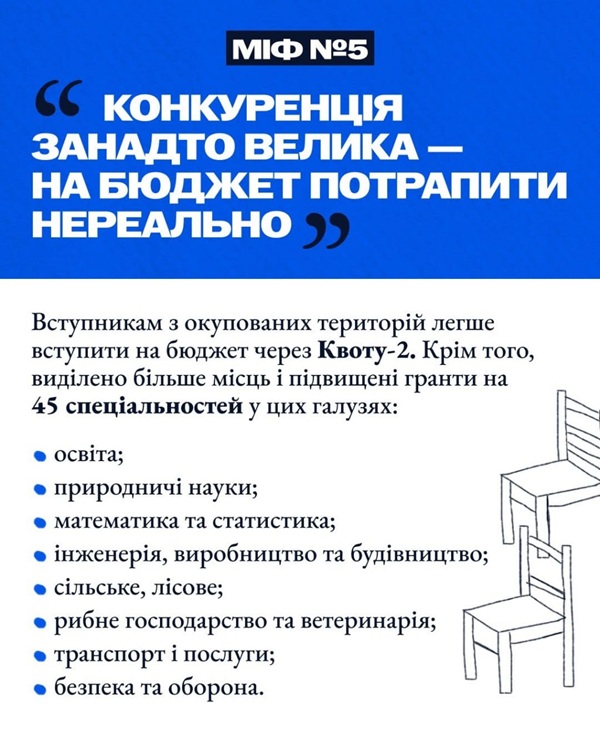 МІФ №5

" КОНКУРЕНЦІЯ ЗАНАДТО ВЕЛИКА — НА БЮДЖЕТ ПОТРАПИТИ НЕРЕАЛЬНО "

Вступникам з окупованих територій легше вступити на бюджет через Квоту-2. Крім того, виділено більше місць і підвищені гранти на 45 спеціальностей у цих галузях:

• освіта;
• природничі науки;
• математика та статистика;
• інженерія, виробництво та будівництво;
• сільське, лісове;
• рибне господарство та ветеринарія;
• транспорт і послуги;
• безпека та оборона.